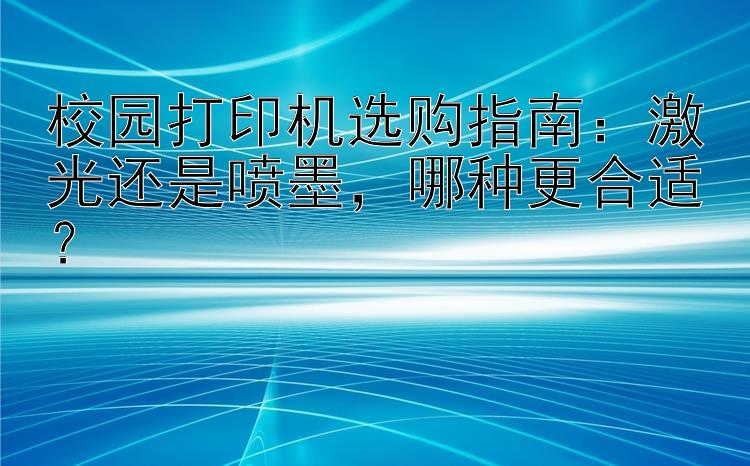 校园打印机选购指南：激光还是喷墨，哪种更合适？